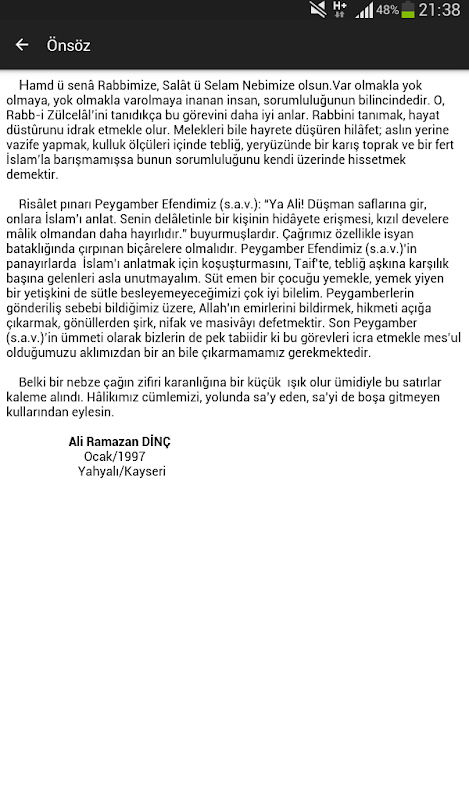 H+ 48% 21:38

Önsöz

Hamd ü senâ Rabbimize, Salât ü Selam Nebimize olsun.Var olmakla yok olmaya, yok olmakla varolmaya inanan insan, sorumluluğunun bilincindedir. O, Rabb-i Zülcelâl'ini tanıdıkça bu görevini daha iyi anlar. Rabbini tanımak, hayat düstûrunu idrak etmekle olur. Melekleri bile hayrete düşüren hilâfet; aslın yerine vazife yapmak, kulluk ölçüleri içinde tebliğ, yeryüzünde bir karış toprak ve bir fert İslam'la barışmamışsa bunun sorumluluğunu kendi üzerinde hissetmek demektir.

Risâlet pınarı Peygamber Efendimiz (s.a.v.): "Ya Ali! Düşman saflarına gir, onlara İslam'ı anlat. Senin delâletinle bir kişinin hidâyete erişmesi, kızıl develere mâlik olmandan daha hayırlıdır." buyurmuşlardır. Çağrımız özellikle isyan bataklığında çırpınan biçârelere olmalıdır. Peygamber Efendimiz (s.a.v.)'in panayırlarda İslam'ı anlatmak için koşuşturmasını, Taif'te, tebliğ aşkına karşılık başına gelenleri asla unutmayalım. Süt emen bir çocuğu yemekle, yemek yiyen bir yetişkini de sütle besleyemeyeceğimizi çok iyi bilelim. Peygamberlerin gönderiliş sebebi bildiğimiz üzere, Allah'ın emirlerini bildirmek, hikmeti açığa çıkarmak, gönüllerden şirk, nifak ve masivâyı defetmektir. Son Peygamber (s.a.v.)'in ümmeti olarak bizlerin de pek tabiidir ki bu görevleri icra etmekle mes'ul olduğumuzu aklımızdan bir an bile çıkarmamamız gerekmektedir.

Belki bir nebze çağın zifiri karanlığına bir küçük ışık olur ümidiyle bu satırlar kaleme alındı. Hâlikımız cümlemizi, yolunda sa'y eden, sa'yi de boşa gitmeyen kullarından eylesin.

Ali Ramazan DİNÇ
Ocak/1997
Yahyalı/Kayseri